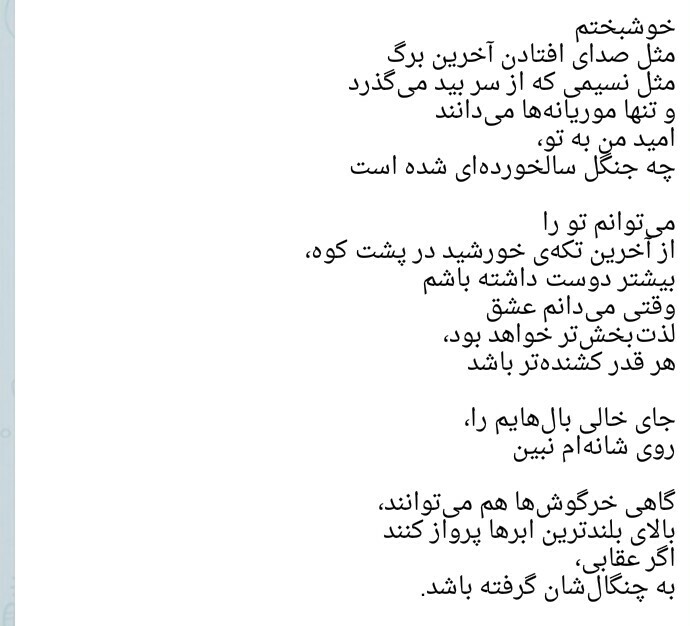 خوشبختم
مثل صدای افتادن آخرین برگ
مثل نسیمی که از سر بید می‌گذرد
و تنها موریانه‌ها می‌دانند
امید من به تو،
چه جنگل سالخورده‌ای شده است

می‌توانم تو را
از آخرین تکه‌ی خورشید در پشت کوه،
بیشتر دوست داشته باشم
وقتی می‌دانم عشق
لذت‌بخش‌تر خواهد بود،
هر قدر کشنده‌تر باشد

جای خالی بال‌هایم را،
روی شانه‌ام نبین

گاهی خرگوش‌ها هم می‌توانند،
بالای بلندترین ابرها پرواز کنند
اگر عقابی،
به چنگال‌شان گرفته باشد.